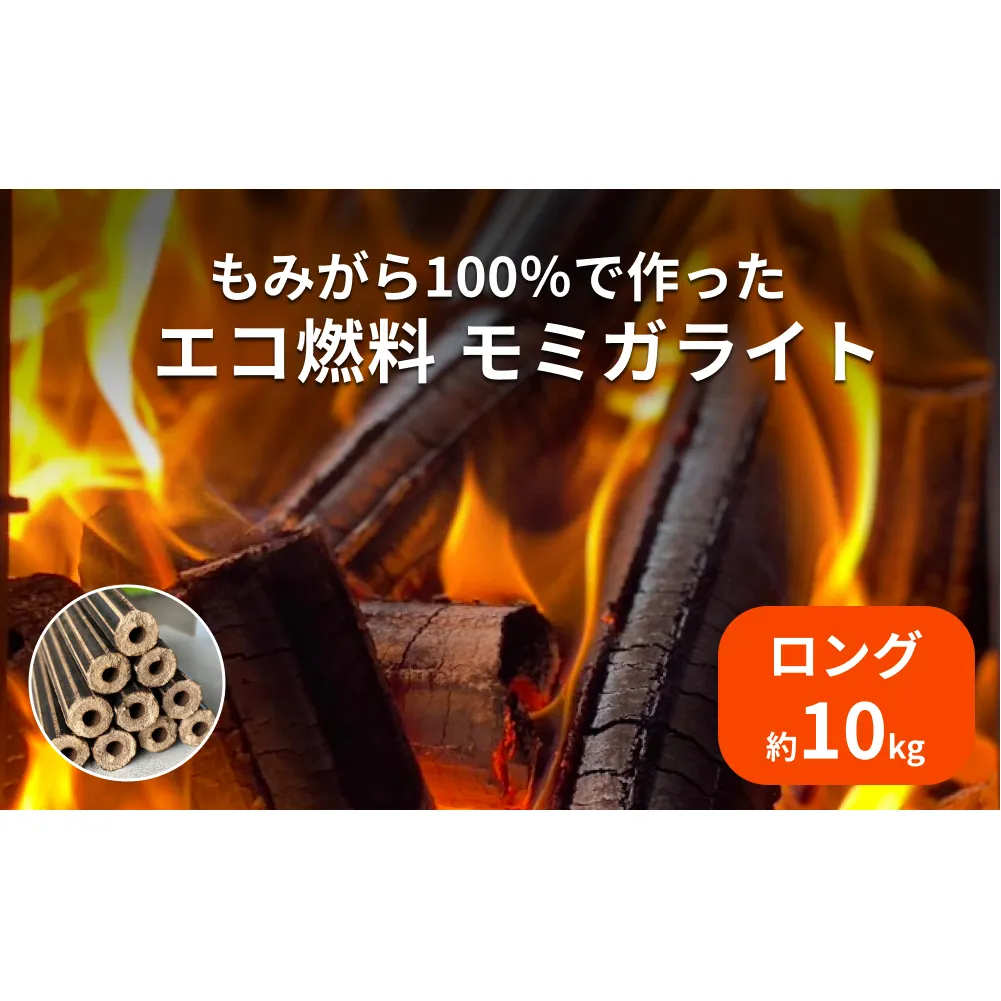 もみがら100%で作った
エコ燃料 モミガライト

ロング
約10kg